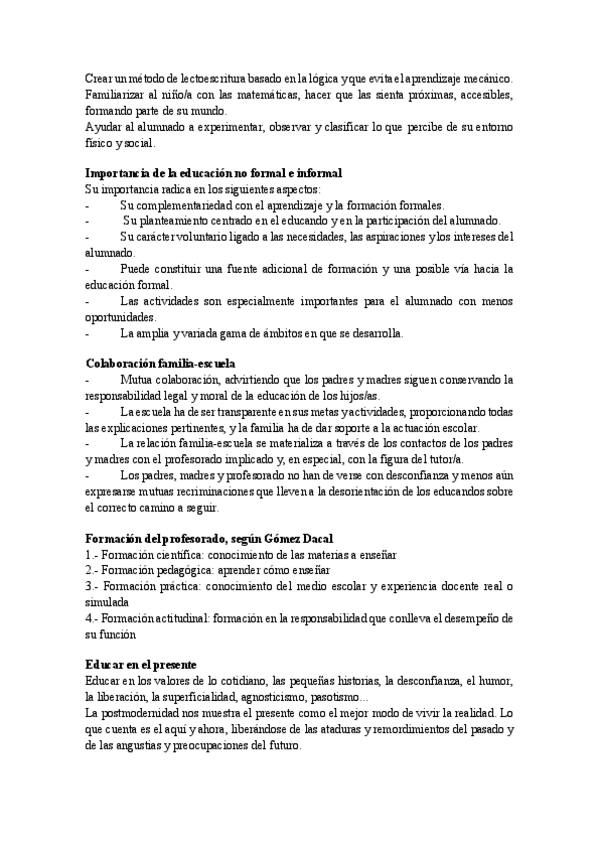 Crear un método de lectoescritura basado en la lógica y que evita el aprendizaje mecánico.
Familiarizar al niño/a con las matemáticas, hacer que las sienta próximas, accesibles, formando parte de su mundo.
Ayudar al alumnado a experimentar, observar y clasificar lo que percibe de su entorno físico y social.

Importancia de la educación no formal e informal
Su importancia radica en los siguientes aspectos:
- Su complementariedad con el aprendizaje y la formación formales.
- Su planteamiento centrado en el educando y en la participación del alumnado.
- Su carácter voluntario ligado a las necesidades, las aspiraciones y los intereses del alumnado.
- Puede constituir una fuente adicional de formación y una posible vía hacia la educación formal.
- Las actividades son especialmente importantes para el alumnado con menos oportunidades.
- La amplia y variada gama de ámbitos en que se desarrolla.

Colaboración familia-escuela
- Mutua colaboración, advirtiendo que los padres y madres siguen conservando la responsabilidad legal y moral de la educación de los hijos/as.
- La escuela ha de ser transparente en sus metas y actividades, proporcionando todas las explicaciones pertinentes, y la familia ha de dar soporte a la actuación escolar.
- La relación familia-escuela se materializa a través de los contactos de los padres y madres con el profesorado implicado y, en especial, con la figura del tutor/a.
- Los padres, madres y profesorado no han de verse con desconfianza y menos aún expresarse mutuas recriminaciones que lleven a la desorientación de los educandos sobre el correcto camino a seguir.

Formación del profesorado, según Gómez Dacal
1.- Formación científica: conocimiento de las materias a enseñar
2.- Formación pedagógica: aprender cómo enseñar
3.- Formación práctica: conocimiento del medio escolar y experiencia docente real o simulada
4.- Formación actitudinal: formación en la responsabilidad que conlleva el desempeño de su función

Educar en el presente
Educar en los valores de lo cotidiano, las pequeñas historias, la desconfianza, el humor, la liberación, la superficialidad, agnosticismo, pasotismo...
La postmodernidad nos muestra el presente como el mejor modo de vivir la realidad. Lo que cuenta es el aquí y ahora, liberándose de las ataduras y remordimientos del pasado y de las angustias y preocupaciones del futuro.